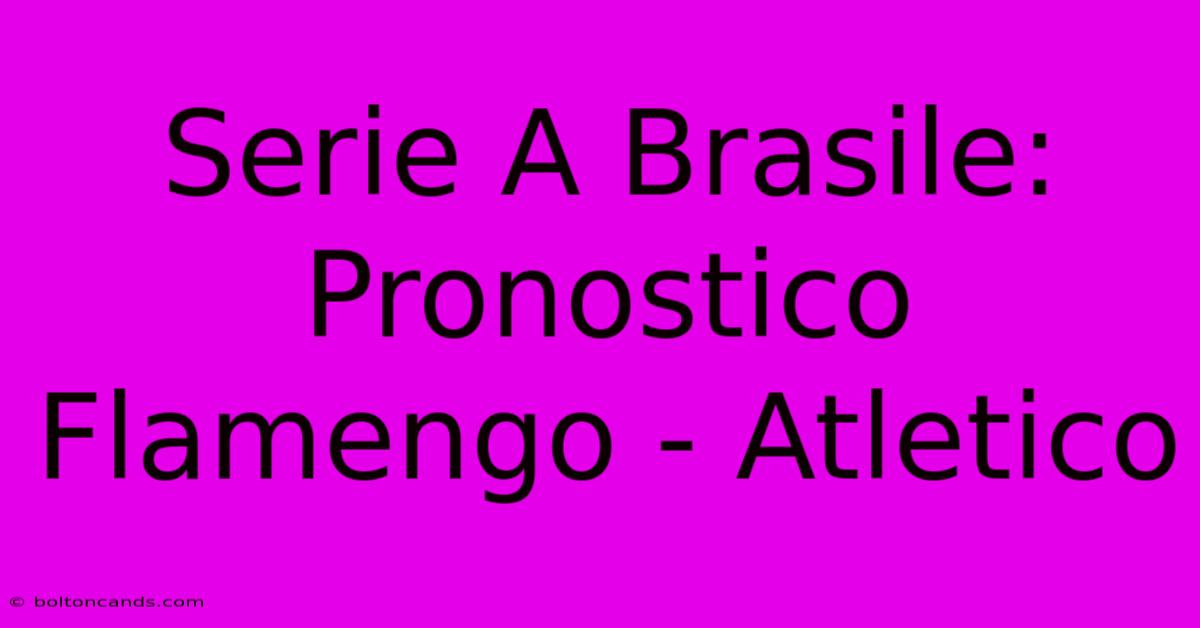 Serie A Brasile: Pronostico Flamengo - Atletico

© boltoncands.com